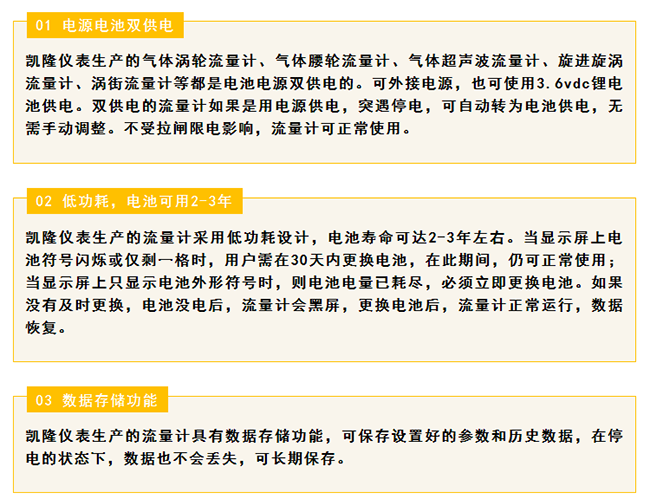 01 电源电池双供电

凯隆仪表生产的气体涡轮流量计、气体腰轮流量计、气体超声波流量计、旋进旋涡流量计、涡街流量计等都是电池电源双供电的。可外接电源，也可使用3.6vdc锂电池供电。双供电的流量计如果是用电源供电，突遇停电，可自动转为电池供电，无需手动调整。不受拉闸限电影响，流量计可正常使用。

02 低功耗，电池可用2-3年

凯隆仪表生产的流量计采用低功耗设计，电池寿命可达2-3年左右。当显示屏上电池符号闪烁或仅剩一格时，用户需在30天内更换电池，在此期间，仍可正常使用；当显示屏上只显示电池外形符号时，则电池电量已耗尽，必须立即更换电池。如果没有及时更换，电池没电后，流量计会黑屏，更换电池后，流量计正常运行，数据恢复。

03 数据存储功能

凯隆仪表生产的流量计具有数据存储功能，可保存设置好的参数和历史数据，在停电的状态下，数据也不会丢失，可长期保存。